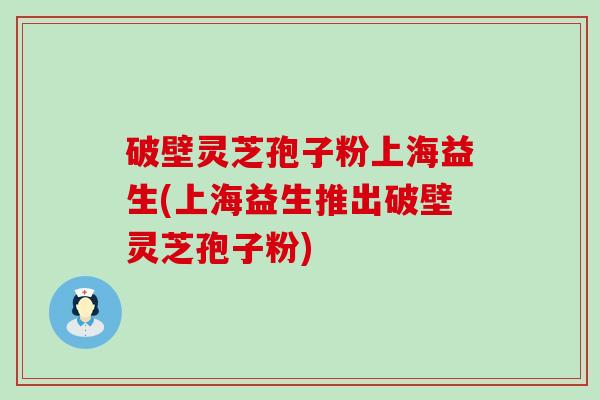 破壁灵芝孢子粉上海益生(上海益生推出破壁灵芝孢子粉)